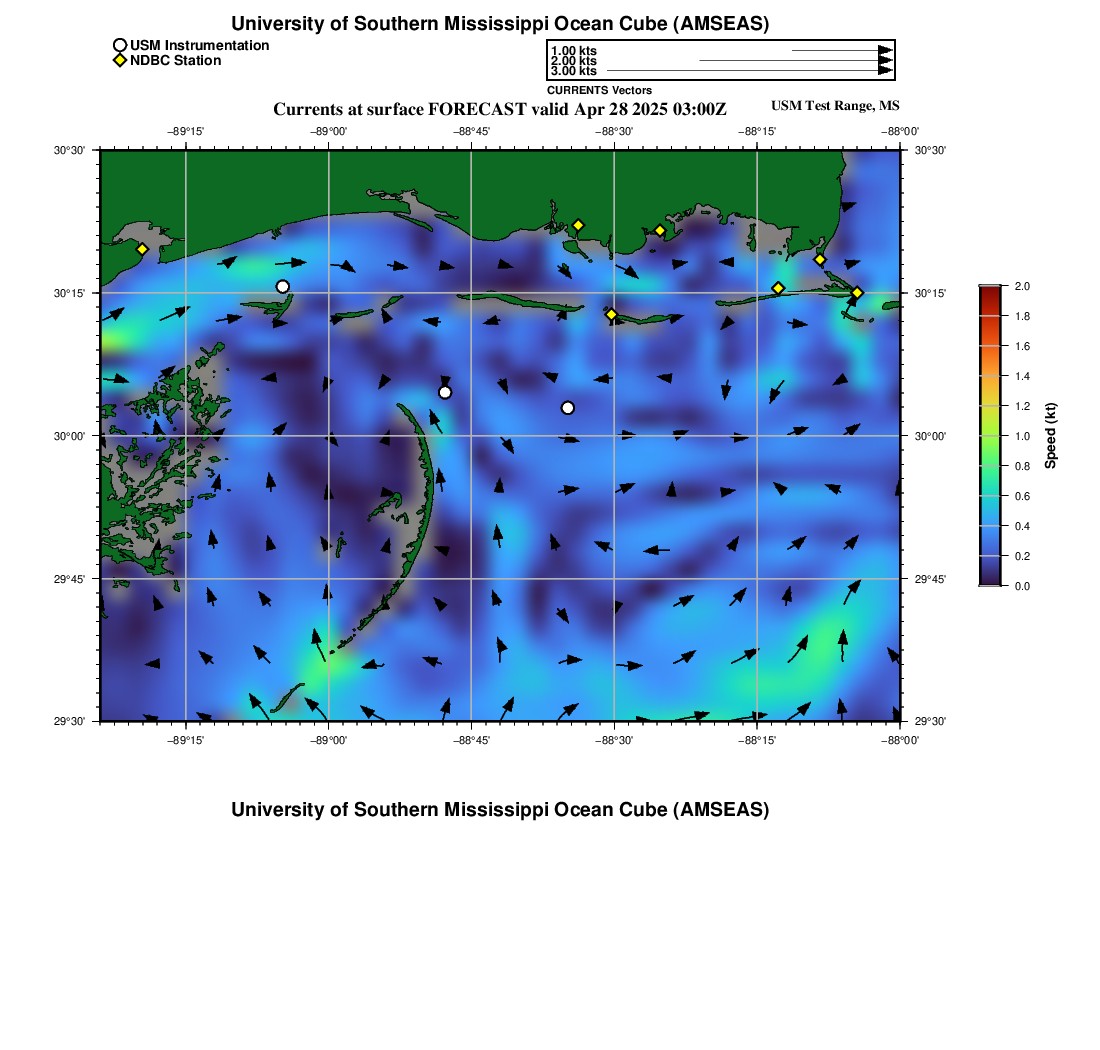 University of Southern Mississippi Ocean Cube (AMSEAS)

USM Instrumentation
NDBC Station

1.00 kts
2.00 kts
3.00 kts
CURRENTS Vectors

Currents at surface FORECAST valid Apr 28 2025 03:00Z

USM Test Range, MS

−89°15' −89°00' −88°45' −88°30' −88°15' −88°00'

30°30' 30°15' 30°00' 29°45' 29°30'

30°30' 30°15' 30°00' 29°45' 29°30'

−89°15' −89°00' −88°45' −88°30' −88°15' −88°00'

2.0 1.8 1.6 1.4 1.2 1.0 0.8 0.6 0.4 0.2 0.0

Speed (kt)

University of Southern Mississippi Ocean Cube (AMSEAS)